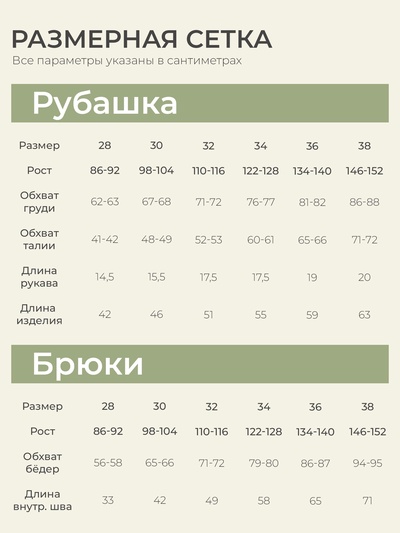 РАЗМЕРНАЯ СЕТКА
Все параметры указаны в сантиметрах

Рубашка

| Размер | 28 | 30 | 32 | 34 | 36 | 38 |
|---|---|---|---|---|---|---|
| Рост | 86-92 | 98-104 | 110-116 | 122-128 | 134-140 | 146-152 |
| Обхват груди | 62-63 | 67-68 | 71-72 | 76-77 | 81-82 | 86-88 |
| Обхват талии | 41-42 | 48-49 | 52-53 | 60-61 | 65-66 | 71-72 |
| Длина рукава | 14,5 | 15,5 | 17,5 | 17,5 | 19 | 20 |
| Длина изделия | 42 | 46 | 51 | 55 | 59 | 63 |

Брюки

| Размер | 28 | 30 | 32 | 34 | 36 | 38 |
|---|---|---|---|---|---|---|
| Рост | 86-92 | 98-104 | 110-116 | 122-128 | 134-140 | 146-152 |
| Обхват бёдер | 56-58 | 65-66 | 71-72 | 79-80 | 86-87 | 94-95 |
| Длина внутр. шва | 33 | 42 | 49 | 58 | 65 | 71 |